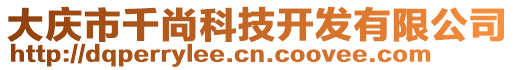 大庆市千尚科技开发有限公司
http://dqperrylee.cn.coovee.com